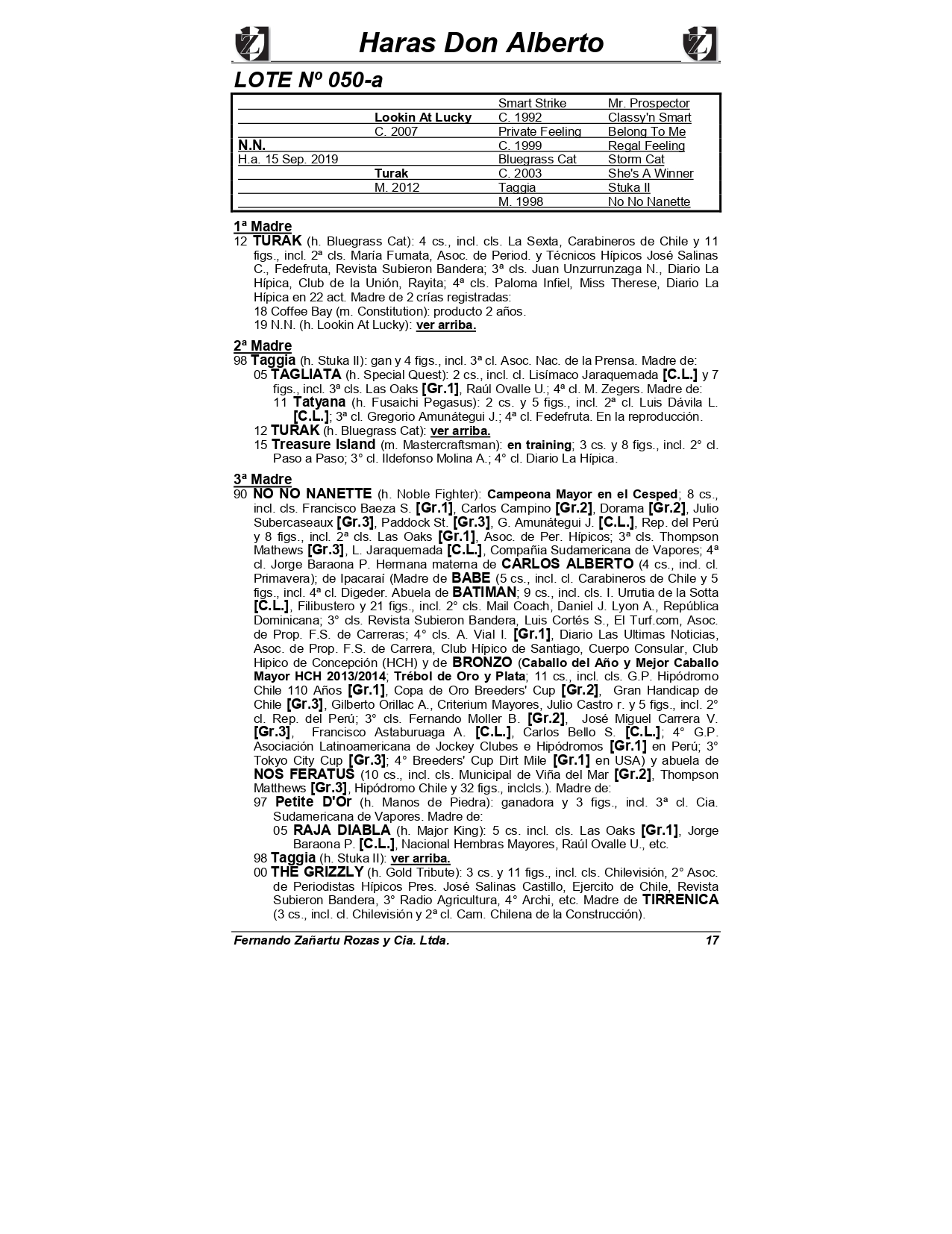 Haras Don Alberto

LOTE Nº 050-a

| | | | |
|---|---|---|---|
| | | Smart Strike | Mr. Prospector |
| | Lookin At Lucky | C. 1992 | Classy'n Smart |
| | C. 2007 | Private Feeling | Belong To Me |
| N.N. | | C. 1999 | Regal Feeling |
| H.a. 15 Sep. 2019 | | Bluegrass Cat | Storm Cat |
| | Turak | C. 2003 | She's A Winner |
| | M. 2012 | Taggia | Stuka II |
| | | M. 1998 | No No Nanette |

1ª Madre
12 TURAK (h. Bluegrass Cat): 4 cs., incl. cls. La Sexta, Carabineros de Chile y 11 figs., incl. 2ª cls. María Fumata, Asoc. de Period. y Técnicos Hípicos José Salinas C., Fedefruta, Revista Subieron Bandera; 3ª cls. Juan Unzurrunzaga N., Diario La Hípica, Club de la Unión, Rayita; 4ª cls. Paloma Infiel, Miss Therese, Diario La Hípica en 22 act. Madre de 2 crías registradas:
18 Coffee Bay (m. Constitution): producto 2 años.
19 N.N. (h. Lookin At Lucky): ver arriba.

2ª Madre
98 Taggia (h. Stuka II): gan y 4 figs., incl. 3ª cl. Asoc. Nac. de la Prensa. Madre de:
05 TAGLIATA (h. Special Quest): 2 cs., incl. cl. Lisímaco Jaraquemada [C.L.] y 7 figs., incl. 3ª cls. Las Oaks [Gr.1], Raúl Ovalle U.; 4ª cl. M. Zegers. Madre de:
11 Tatyana (h. Fusaichi Pegasus): 2 cs. y 5 figs., incl. 2ª cl. Luis Dávila L. [C.L.]; 3ª cl. Gregorio Amunátegui J.; 4ª cl. Fedefruta. En la reproducción.
12 TURAK (h. Bluegrass Cat): ver arriba.
15 Treasure Island (m. Mastercraftsman): en training; 3 cs. y 8 figs., incl. 2° cl. Paso a Paso; 3° cl. Ildefonso Molina A.; 4° cl. Diario La Hípica.

3ª Madre
90 NO NO NANETTE (h. Noble Fighter): Campeona Mayor en el Cesped; 8 cs., incl. cls. Francisco Baeza S. [Gr.1], Carlos Campino [Gr.2], Dorama [Gr.2], Julio Subercaseaux [Gr.3], Paddock St. [Gr.3], G. Amunátegui J. [C.L.], Rep. del Perú y 8 figs., incl. 2ª cls. Las Oaks [Gr.1], Asoc. de Per. Hípicos; 3ª cls. Thompson Mathews [Gr.3], L. Jaraquemada [C.L.], Compañia Sudamericana de Vapores; 4ª cl. Jorge Baraona P. Hermana materna de CARLOS ALBERTO (4 cs., incl. cl. Primavera); de Ipacaraí (Madre de BABE (5 cs., incl. cl. Carabineros de Chile y 5 figs., incl. 4ª cl. Digeder. Abuela de BATIMAN; 9 cs., incl. cls. I. Urrutia de la Sotta [C.L.], Filibustero y 21 figs., incl. 2° cls. Mail Coach, Daniel J. Lyon A., República Dominicana; 3° cls. Revista Subieron Bandera, Luis Cortés S., El Turf.com, Asoc. de Prop. F.S. de Carreras; 4° cls. A. Vial I. [Gr.1], Diario Las Ultimas Noticias, Asoc. de Prop. F.S. de Carrera, Club Hípico de Santiago, Cuerpo Consular, Club Hipico de Concepción (HCH) y de BRONZO (Caballo del Año y Mejor Caballo Mayor HCH 2013/2014; Trébol de Oro y Plata; 11 cs., incl. cls. G.P. Hipódromo Chile 110 Años [Gr.1], Copa de Oro Breeders' Cup [Gr.2], Gran Handicap de Chile [Gr.3], Gilberto Orillac A., Criterium Mayores, Julio Castro r. y 5 figs., incl. 2° cl. Rep. del Perú; 3° cls. Fernando Moller B. [Gr.2], José Miguel Carrera V. [Gr.3], Francisco Astaburuaga A. [C.L.], Carlos Bello S. [C.L.]; 4° G.P. Asociación Latinoamericana de Jockey Clubes e Hipódromos [Gr.1] en Perú; 3° Tokyo City Cup [Gr.3]; 4° Breeders' Cup Dirt Mile [Gr.1] en USA) y abuela de NOS FERATUS (10 cs., incl. cls. Municipal de Viña del Mar [Gr.2], Thompson Matthews [Gr.3], Hipódromo Chile y 32 figs., inclcls.). Madre de:
97 Petite D'Or (h. Manos de Piedra): ganadora y 3 figs., incl. 3ª cl. Cia. Sudamericana de Vapores. Madre de:
05 RAJA DIABLA (h. Major King): 5 cs. incl. cls. Las Oaks [Gr.1], Jorge Baraona P. [C.L.], Nacional Hembras Mayores, Raúl Ovalle U., etc.
98 Taggia (h. Stuka II): ver arriba.
00 THE GRIZZLY (h. Gold Tribute): 3 cs. y 11 figs., incl. cls. Chilevisión, 2° Asoc. de Periodistas Hípicos Pres. José Salinas Castillo, Ejercito de Chile, Revista Subieron Bandera, 3° Radio Agricultura, 4° Archi, etc. Madre de TIRRENICA (3 cs., incl. cl. Chilevisión y 2ª cl. Cam. Chilena de la Construcción).

Fernando Zañartu Rozas y Cia. Ltda. 17